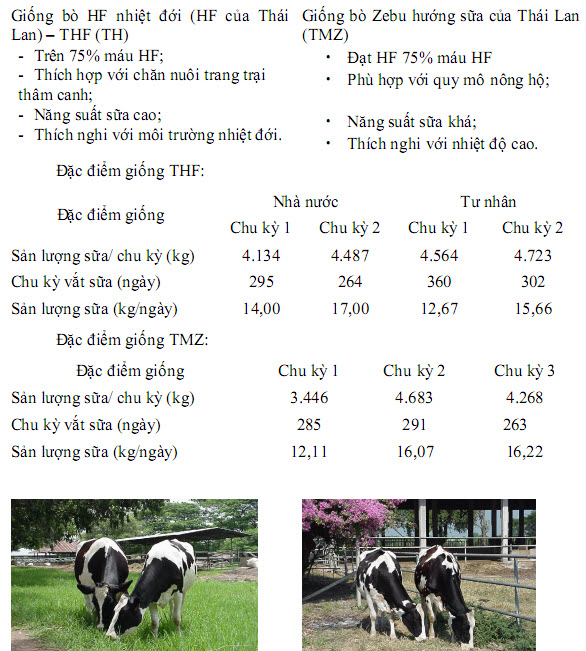 Giống bò HF nhiệt đới (HF của Thái Lan) – THF (TH)
- Trên 75% máu HF;
- Thích hợp với chăn nuôi trang trại thâm canh;
- Năng suất sữa cao;
- Thích nghi với môi trường nhiệt đới.

Giống bò Zebu hướng sữa của Thái Lan (TMZ)
• Đạt HF 75% máu HF
• Phù hợp với quy mô nông hộ;
• Năng suất sữa khá;
• Thích nghi với nhiệt độ cao.

Đặc điểm giống THF:

| Đặc điểm giống | Nhà nước Chu kỳ 1 | Nhà nước Chu kỳ 2 | Tư nhân Chu kỳ 1 | Tư nhân Chu kỳ 2 |
|---|---|---|---|---|
| Sản lượng sữa/ chu kỳ (kg) | 4.134 | 4.487 | 4.564 | 4.723 |
| Chu kỳ vắt sữa (ngày) | 295 | 264 | 360 | 302 |
| Sản lượng sữa (kg/ngày) | 14,00 | 17,00 | 12,67 | 15,66 |

Đặc điểm giống TMZ:

| Đặc điểm giống | Chu kỳ 1 | Chu kỳ 2 | Chu kỳ 3 |
|---|---|---|---|
| Sản lượng sữa/ chu kỳ (kg) | 3.446 | 4.683 | 4.268 |
| Chu kỳ vắt sữa (ngày) | 285 | 291 | 263 |
| Sản lượng sữa (kg/ngày) | 12,11 | 16,07 | 16,22 |